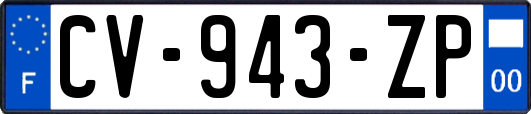 F
CV-943-ZP
00